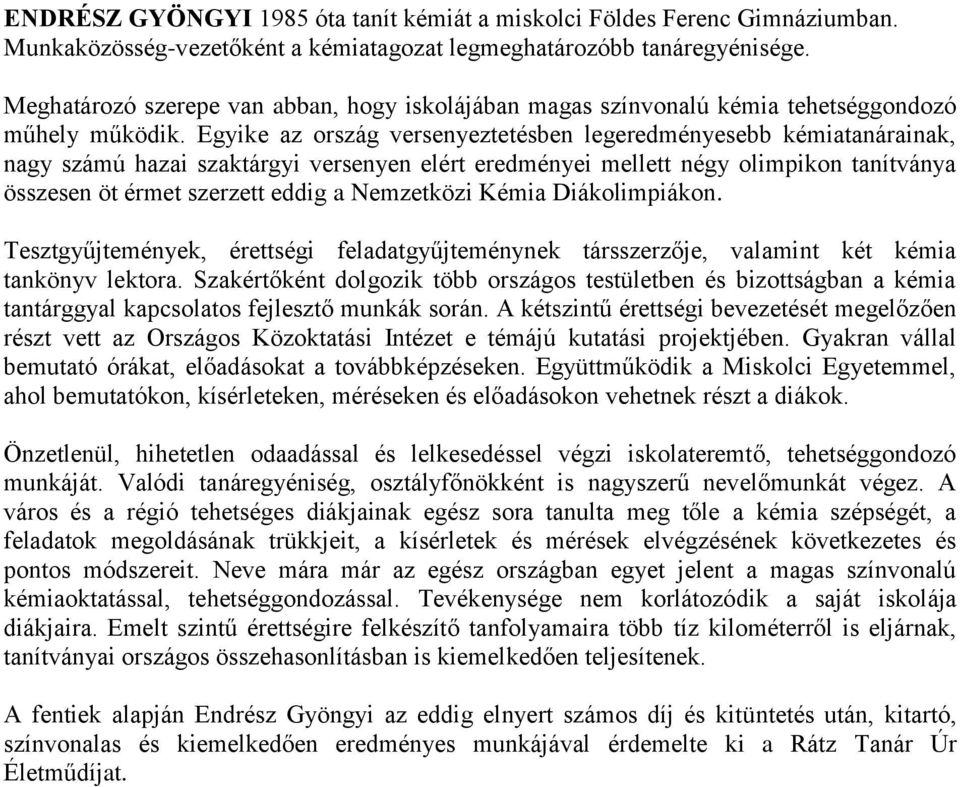 ENDRÉSZ GYÖNGYI 1985 óta tanít kémiát a miskolci Földes Ferenc Gimnáziumban. Munkaközösség-vezetőként a kémiatagozat legmeghatározóbb tanáregyénisége.

Meghatározó szerepe van abban, hogy iskolájában magas színvonalú kémia tehetséggondozó műhely működik. Egyike az ország versenyeztetésben legeredményesebb kémiatanárainak, nagy számú hazai szaktárgyi versenyen elért eredményei mellett négy olimpikon tanítványa összesen öt érmet szerzett eddig a Nemzetközi Kémia Diákolimpiákon.

Tesztgyűjtemények, érettségi feladatgyűjteménynek társszerzője, valamint két kémia tankönyv lektora. Szakértőként dolgozik több országos testületben és bizottságban a kémia tantárggyal kapcsolatos fejlesztő munkák során. A kétszintű érettségi bevezetését megelőzően részt vett az Országos Közoktatási Intézet e témájú kutatási projektjében. Gyakran vállal bemutató órákat, előadásokat a továbbképzéseken. Együttműködik a Miskolci Egyetemmel, ahol bemutatókon, kísérleteken, méréseken és előadásokon vehetnek részt a diákok.

Önzetlenül, hihetetlen odaadással és lelkesedéssel végzi iskolateremtő, tehetséggondozó munkáját. Valódi tanáregyéniség, osztályfőnökként is nagyszerű nevelőmunkát végez. A város és a régió tehetséges diákjainak egész sora tanulta meg tőle a kémia szépségét, a feladatok megoldásának trükkjeit, a kísérletek és mérések elvégzésének következetes és pontos módszereit. Neve mára már az egész országban egyet jelent a magas színvonalú kémiaoktatással, tehetséggondozással. Tevékenysége nem korlátozódik a saját iskolája diákjaira. Emelt szintű érettségire felkészítő tanfolyamaira több tíz kilométerről is eljárnak, tanítványai országos összehasonlításban is kiemelkedően teljesítenek.

A fentiek alapján Endrész Gyöngyi az eddig elnyert számos díj és kitüntetés után, kitartó, színvonalas és kiemelkedően eredményes munkájával érdemelte ki a Rátz Tanár Úr Életműdíjat.